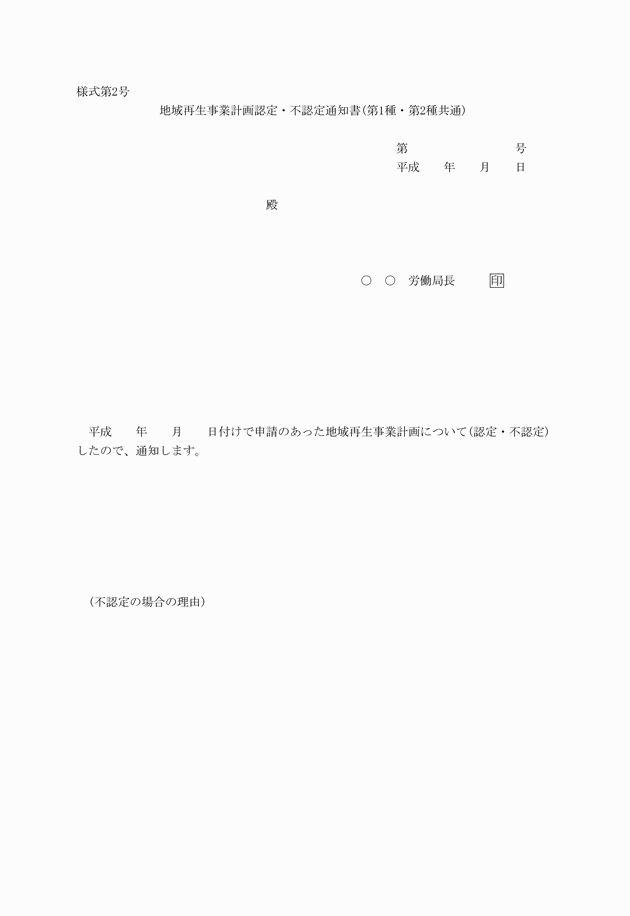 様式第2号

地域再生事業計画認定・不認定通知書(第1種・第2種共通)

第 号
平成 年 月 日

殿

○ ○ 労働局長 印

平成 年 月 日付けで申請のあった地域再生事業計画について(認定・不認定)したので、通知します。

(不認定の場合の理由)